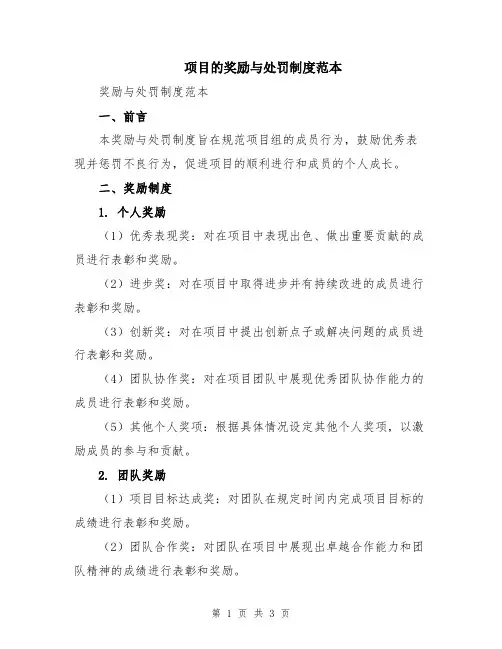 项目的奖励与处罚制度范本

奖励与处罚制度范本

一、前言

本奖励与处罚制度旨在规范项目组的成员行为，鼓励优秀表现并惩罚不良行为，促进项目的顺利进行和成员的个人成长。

二、奖励制度

1. 个人奖励

（1）优秀表现奖：对在项目中表现出色、做出重要贡献的成员进行表彰和奖励。

（2）进步奖：对在项目中取得进步并有持续改进的成员进行表彰和奖励。

（3）创新奖：对在项目中提出创新点子或解决问题的成员进行表彰和奖励。

（4）团队协作奖：对在项目团队中展现优秀团队协作能力的成员进行表彰和奖励。

（5）其他个人奖项：根据具体情况设定其他个人奖项，以激励成员的参与和贡献。

2. 团队奖励

（1）项目目标达成奖：对团队在规定时间内完成项目目标的成绩进行表彰和奖励。

（2）团队合作奖：对团队在项目中展现出卓越合作能力和团队精神的成绩进行表彰和奖励。

第 1 页 共 3 页